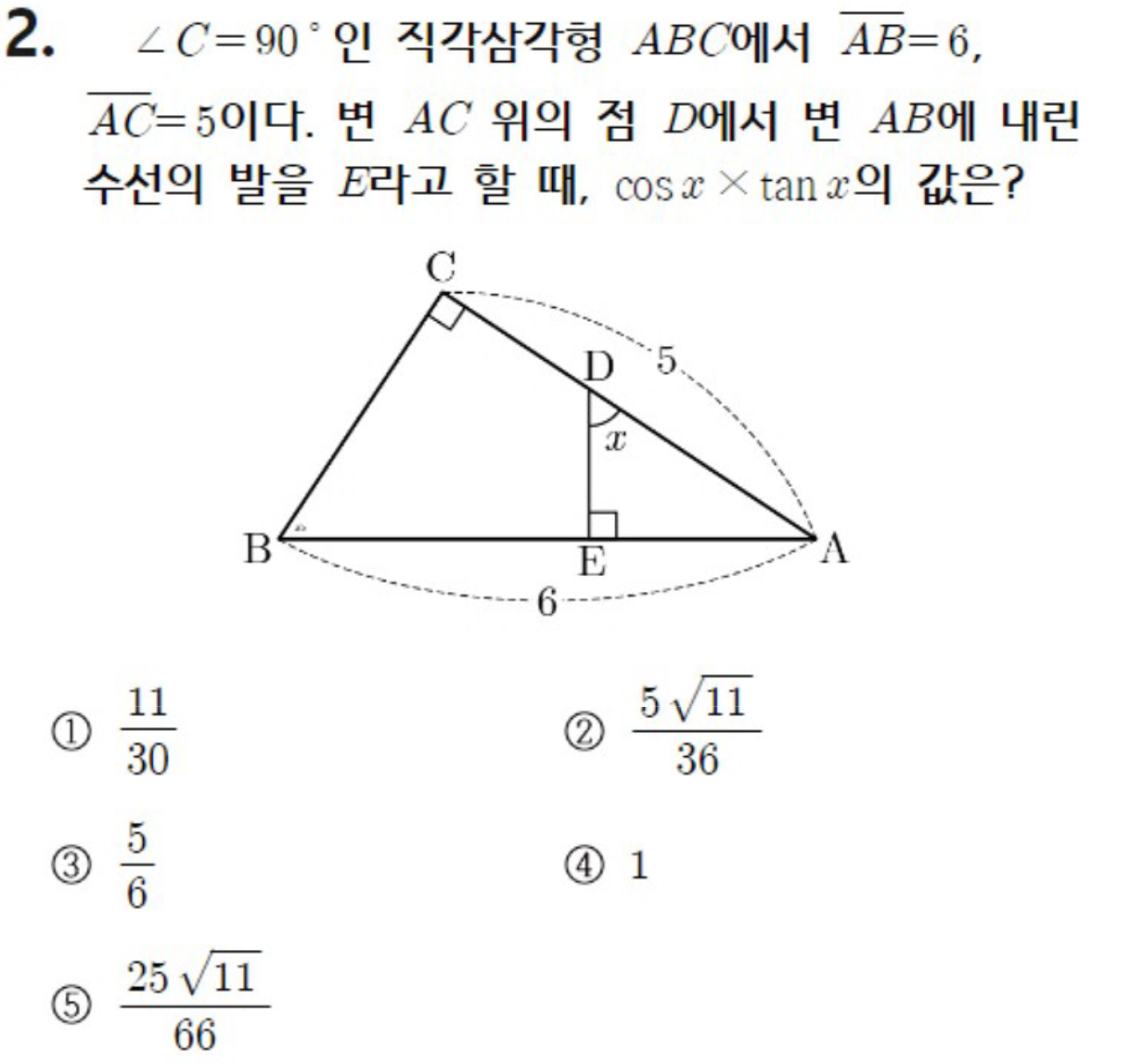 2. $\angle C=90°$인 직각삼각형 $ABC$에서 $\overline{AB}=6$, $\overline{AC}=5$이다. 변 $AC$ 위의 점 $D$에서 변 $AB$에 내린 수선의 발을 $E$라고 할 때, $\cos x \times \tan x$의 값은?

C
D
5
$x$
B
E
A
6

① $\frac{11}{30}$

② $\frac{5\sqrt{11}}{36}$

③ $\frac{5}{6}$

④ 1

⑤ $\frac{25\sqrt{11}}{66}$